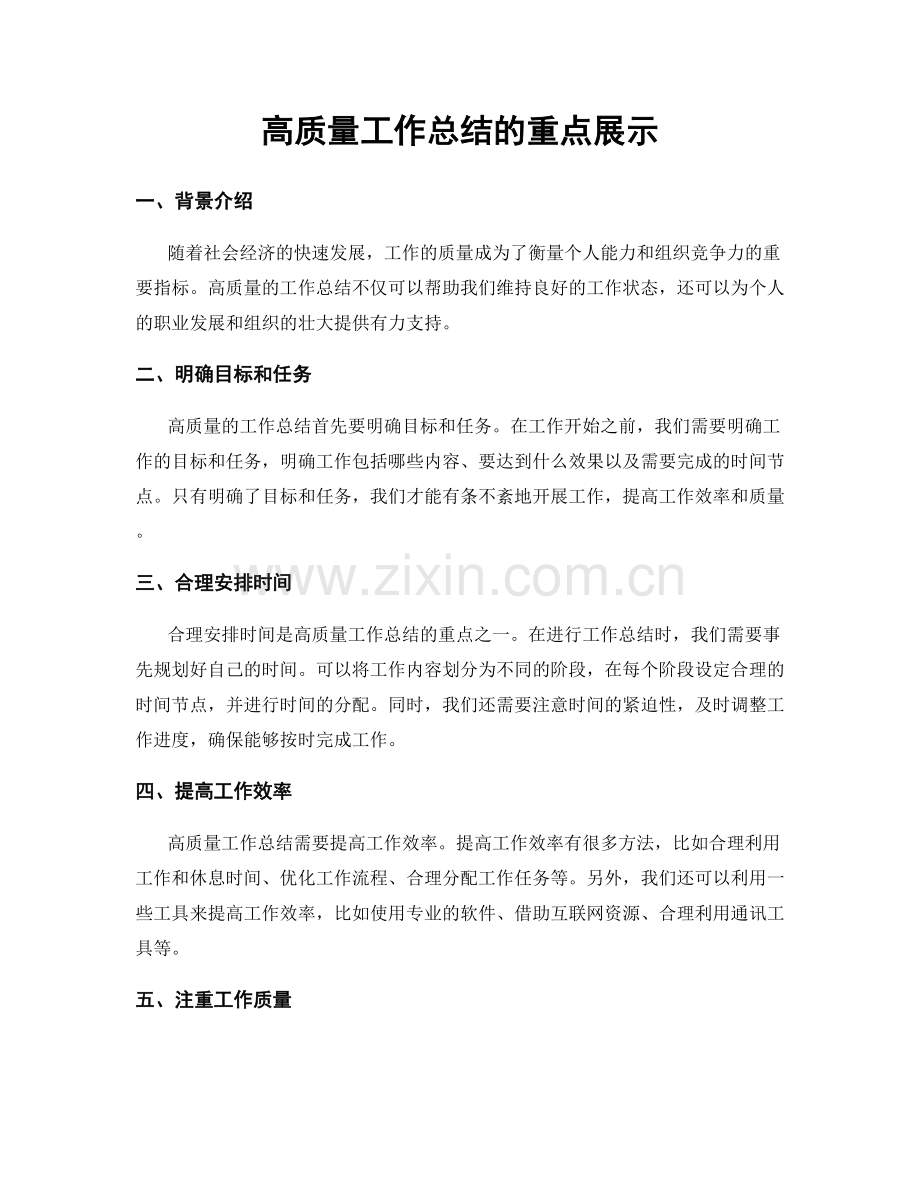 高质量工作总结的重点展示

一、背景介绍

随着社会经济的快速发展，工作的质量成为了衡量个人能力和组织竞争力的重要指标。高质量的工作总结不仅可以帮助我们维持良好的工作状态，还可以为个人的职业发展和组织的壮大提供有力支持。

二、明确目标和任务

高质量的工作总结首先要明确目标和任务。在工作开始之前，我们需要明确工作的目标和任务，明确工作包括哪些内容、要达到什么效果以及需要完成的时间节点。只有明确了目标和任务，我们才能有条不紊地开展工作，提高工作效率和质量。

www.zixin.com.cn

三、合理安排时间

合理安排时间是高质量工作总结的重点之一。在进行工作总结时，我们需要事先规划好自己的时间。可以将工作内容划分为不同的阶段，在每个阶段设定合理的时间节点，并进行时间的分配。同时，我们还需要注意时间的紧迫性，及时调整工作进度，确保能够按时完成工作。

四、提高工作效率

高质量工作总结需要提高工作效率。提高工作效率有很多方法，比如合理利用工作和休息时间、优化工作流程、合理分配工作任务等。另外，我们还可以利用一些工具来提高工作效率，比如使用专业的软件、借助互联网资源、合理利用通讯工具等。

五、注重工作质量